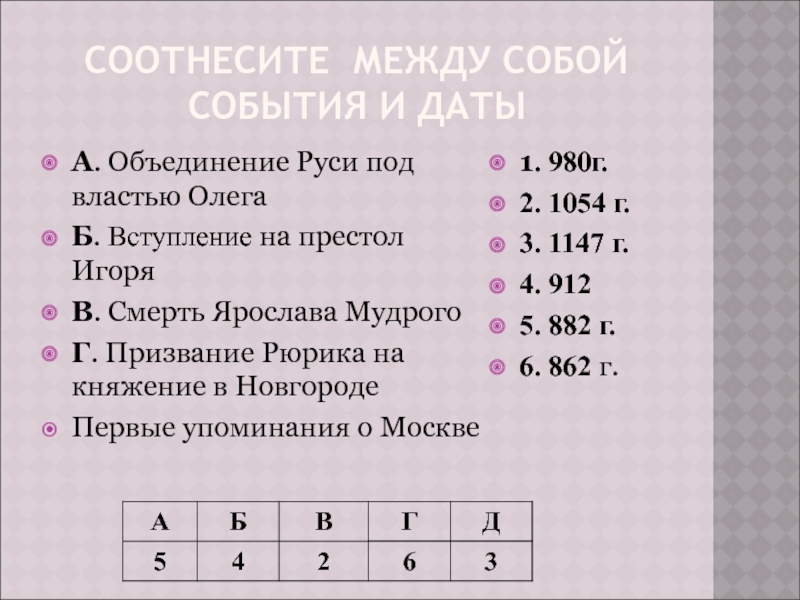 СООТНЕСИТЕ МЕЖДУ СОБОЙ СОБЫТИЯ И ДАТЫ

• А. Объединение Руси под властью Олега
• Б. Вступление на престол Игоря
• В. Смерть Ярослава Мудрого
• Г. Призвание Рюрика на княжение в Новгороде
• Первые упоминания о Москве

• 1. 980г.
• 2. 1054 г.
• 3. 1147 г.
• 4. 912
• 5. 882 г.
• 6. 862 г.

| А | Б | В | Г | Д |
|---|---|---|---|---|
| 5 | 4 | 2 | 6 | 3 |